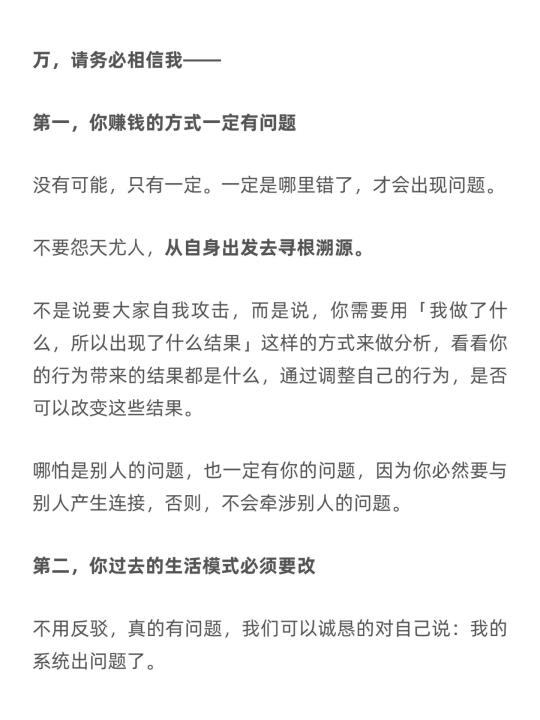 万，请务必相信我——

第一，你赚钱的方式一定有问题

没有可能，只有一定。一定是哪里错了，才会出现问题。

不要怨天尤人，从自身出发去寻根溯源。

不是说要大家自我攻击，而是说，你需要用「我做了什么，所以出现了什么结果」这样的方式来做分析，看看你的行为带来的结果都是什么，通过调整自己的行为，是否可以改变这些结果。

哪怕是别人的问题，也一定有你的问题，因为你必然要与别人产生连接，否则，不会牵涉别人的问题。

第二，你过去的生活模式必须要改

不用反驳，真的有问题，我们可以诚恳的对自己说：我的系统出问题了。